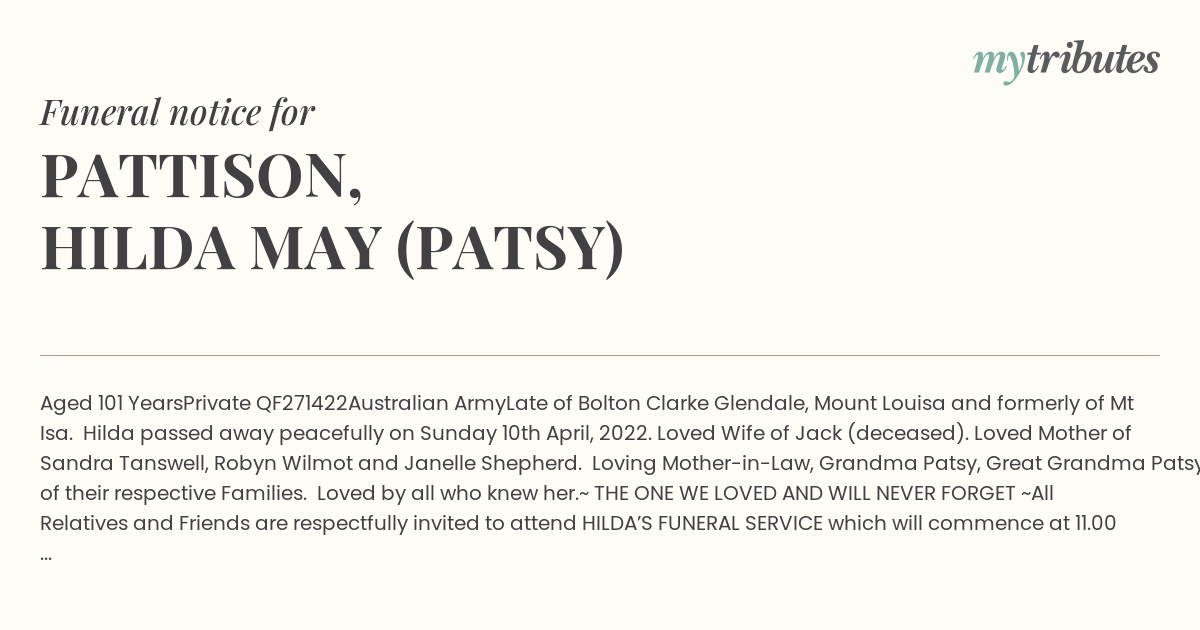 mytributes

Funeral notice for

PATTISON, HILDA MAY (PATSY)

Aged 101 YearsPrivate QF271422Australian ArmyLate of Bolton Clarke Glendale, Mount Louisa and formerly of Mt Isa.  Hilda passed away peacefully on Sunday 10th April, 2022. Loved Wife of Jack (deceased). Loved Mother of Sandra Tanswell, Robyn Wilmot and Janelle Shepherd.  Loving Mother-in-Law, Grandma Patsy, Great Grandma Patsy of their respective Families.  Loved by all who knew her.~ THE ONE WE LOVED AND WILL NEVER FORGET ~All Relatives and Friends are respectfully invited to attend HILDA'S FUNERAL SERVICE which will commence at 11.00 ...